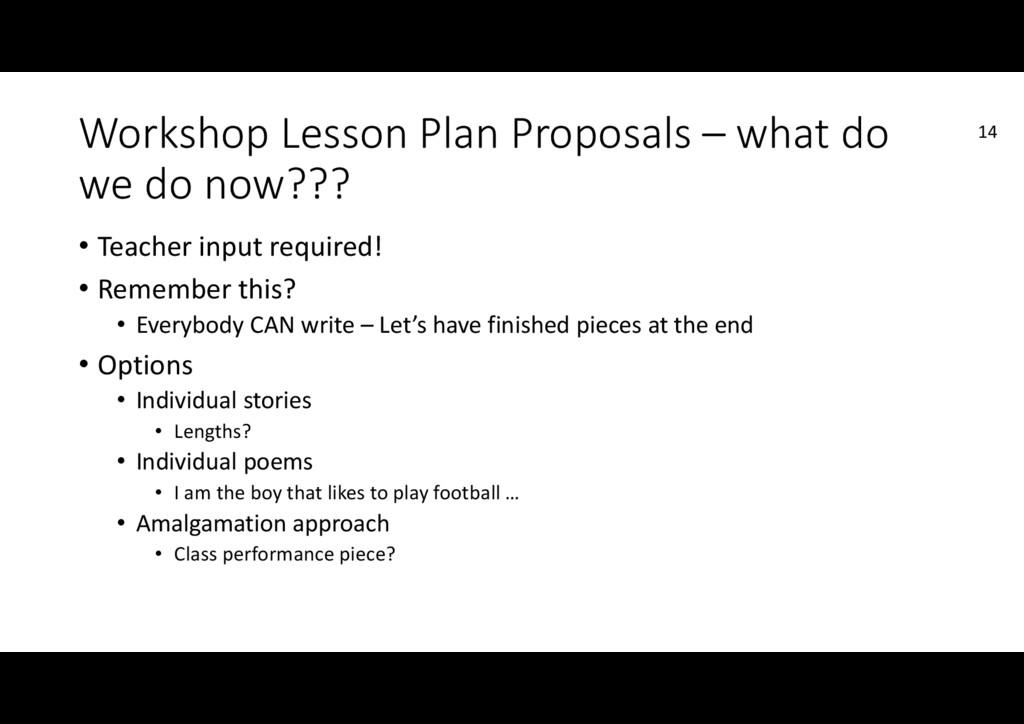 Workshop Lesson Plan Proposals – what do we do now???

14

• Teacher input required!
• Remember this?
• Everybody CAN write – Let's have finished pieces at the end
• Options
• Individual stories
• Lengths?
• Individual poems
• I am the boy that likes to play football …
• Amalgamation approach
• Class performance piece?